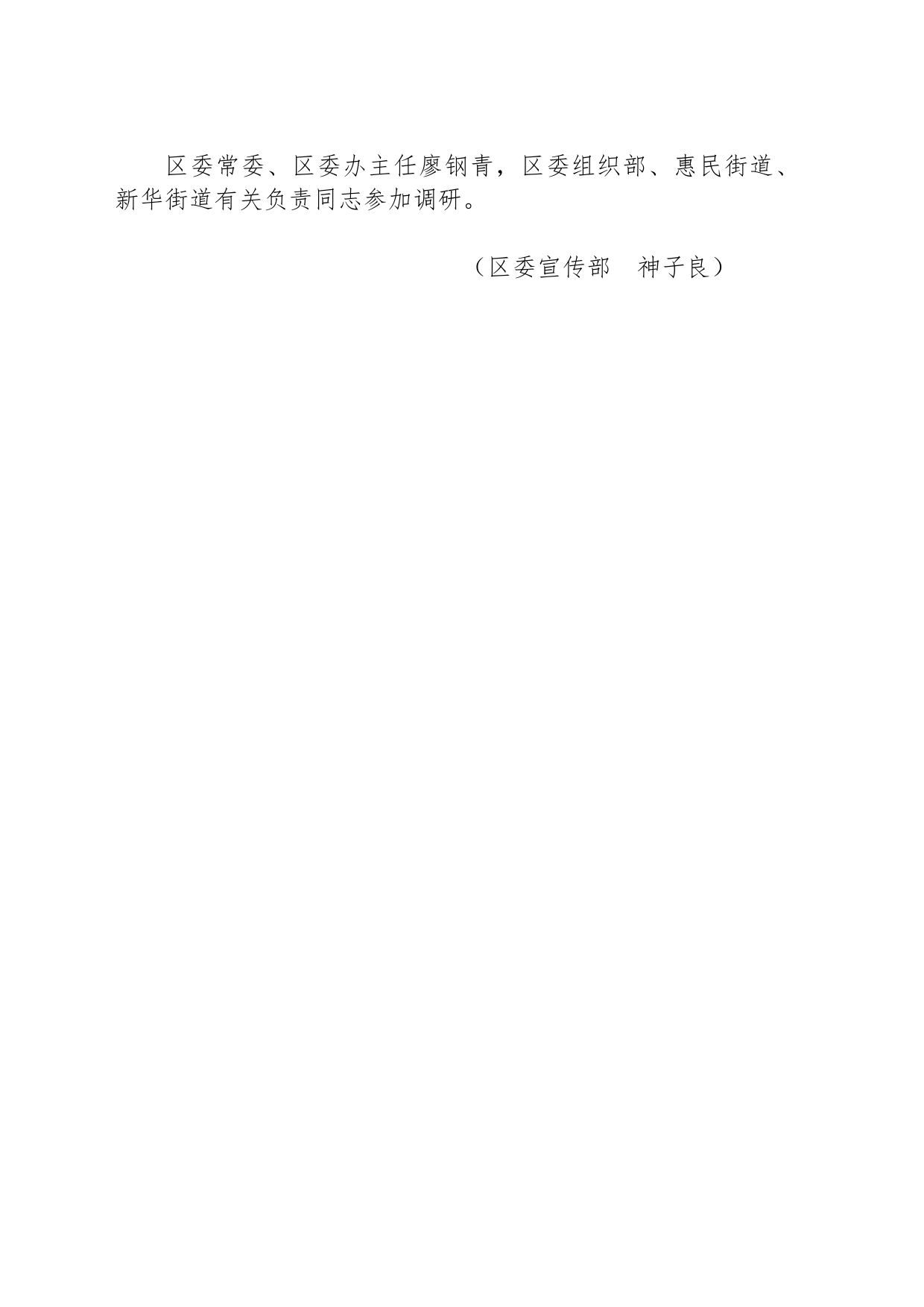 区委常委、区委办主任廖钢青，区委组织部、惠民街道、新华街道有关负责同志参加调研。

（区委宣传部　神子良）